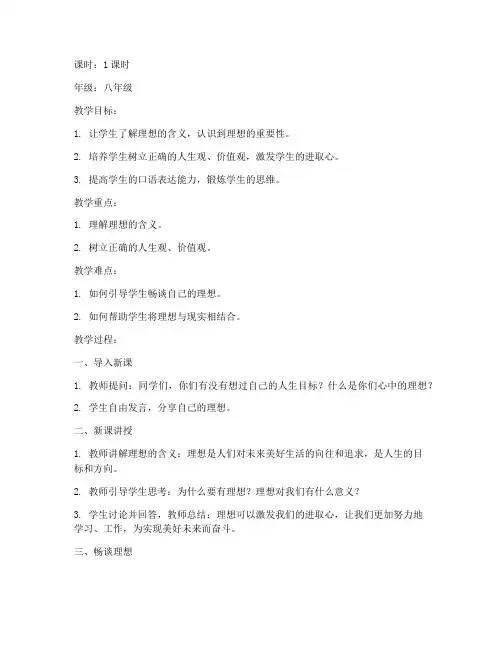 课时：1 课时

年级：八年级

教学目标：

1. 让学生了解理想的含义，认识到理想的重要性。

2. 培养学生树立正确的人生观、价值观，激发学生的进取心。

3. 提高学生的口语表达能力，锻炼学生的思维。

教学重点：

1. 理解理想的含义。

2. 树立正确的人生观、价值观。

教学难点：

1. 如何引导学生畅谈自己的理想。

2. 如何帮助学生将理想与现实相结合。

教学过程：

一、导入新课

1. 教师提问：同学们，你们有没有想过自己的人生目标？什么是你们心中的理想？

2. 学生自由发言，分享自己的理想。

二、新课讲授

1. 教师讲解理想的含义：理想是人们对未来美好生活的向往和追求，是人生的目标和方向。

2. 教师引导学生思考：为什么要有理想？理想对我们有什么意义？

3. 学生讨论并回答，教师总结：理想可以激发我们的进取心，让我们更加努力地学习、工作，为实现美好未来而奋斗。

三、畅谈理想